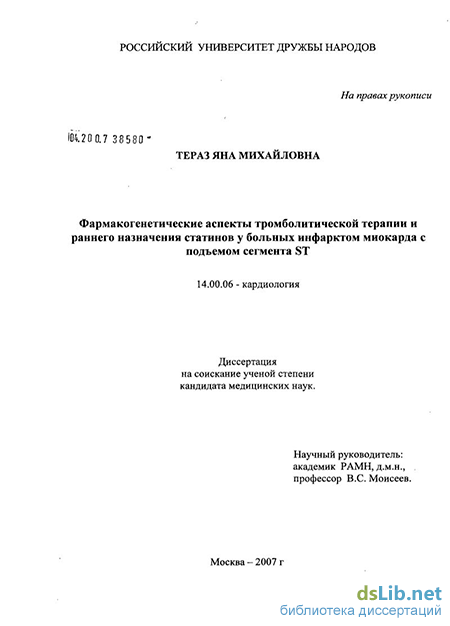 РОССИЙСКИЙ УНИВЕРСИТЕТ ДРУЖБЫ НАРОДОВ

На правах рукописи

04.200.7 38580

ТЕРАЗ ЯНА МИХАЙЛОВНА

Фармакогенетические аспекты тромболитической терапии и раннего назначения статинов у больных инфарктом миокарда с подъемом сегмента ST

14.00.06 - кардиология

Диссертация
на соискание ученой степени
кандидата медицинских наук.

Научный руководитель:
академик РАМН, д.м.н.,
профессор В.С. Моисеев.

Москва – 2007 г

dsLib.net
библиотека диссертаций